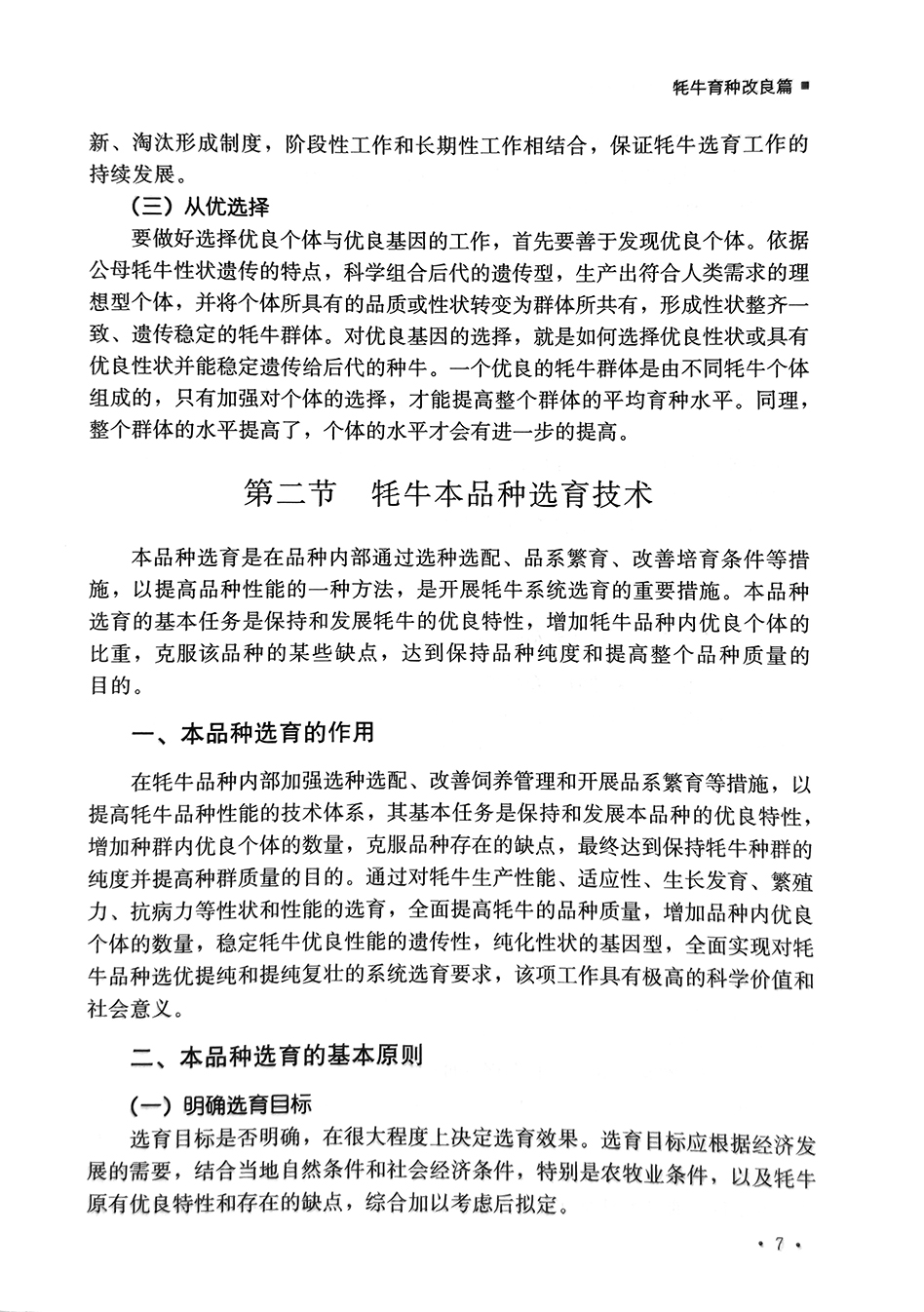 牦牛育种改良篇 ■

新、淘汰形成制度，阶段性工作和长期性工作相结合，保证牦牛选育工作的持续发展。

（三）从优选择

要做好选择优良个体与优良基因的工作，首先要善于发现优良个体。依据公母牦牛性状遗传的特点，科学组合后代的遗传型，生产出符合人类需求的理想型个体，并将个体所具有的品质或性状转变为群体所共有，形成性状整齐一致、遗传稳定的牦牛群体。对优良基因的选择，就是如何选择优良性状或具有优良性状并能稳定遗传给后代的种牛。一个优良的牦牛群体是由不同牦牛个体组成的，只有加强对个体的选择，才能提高整个群体的平均育种水平。同理，整个群体的水平提高了，个体的水平才会有进一步的提高。

第二节　牦牛本品种选育技术

本品种选育是在品种内部通过选种选配、品系繁育、改善培育条件等措施，以提高品种性能的一种方法，是开展牦牛系统选育的重要措施。本品种选育的基本任务是保持和发展牦牛的优良特性，增加牦牛品种内优良个体的比重，克服该品种的某些缺点，达到保持品种纯度和提高整个品种质量的目的。

一、本品种选育的作用

在牦牛品种内部加强选种选配、改善饲养管理和开展品系繁育等措施，以提高牦牛品种性能的技术体系，其基本任务是保持和发展本品种的优良特性，增加种群内优良个体的数量，克服品种存在的缺点，最终达到保持牦牛种群的纯度并提高种群质量的目的。通过对牦牛生产性能、适应性、生长发育、繁殖力、抗病力等性状和性能的选育，全面提高牦牛的品种质量，增加品种内优良个体的数量，稳定牦牛优良性能的遗传性，纯化性状的基因型，全面实现对牦牛品种选优提纯和提纯复壮的系统选育要求，该项工作具有极高的科学价值和社会意义。

二、本品种选育的基本原则

（一）明确选育目标

选育目标是否明确，在很大程度上决定选育效果。选育目标应根据经济发展的需要，结合当地自然条件和社会经济条件，特别是农牧业条件，以及牦牛原有优良特性和存在的缺点，综合加以考虑后拟定。

· 7 ·